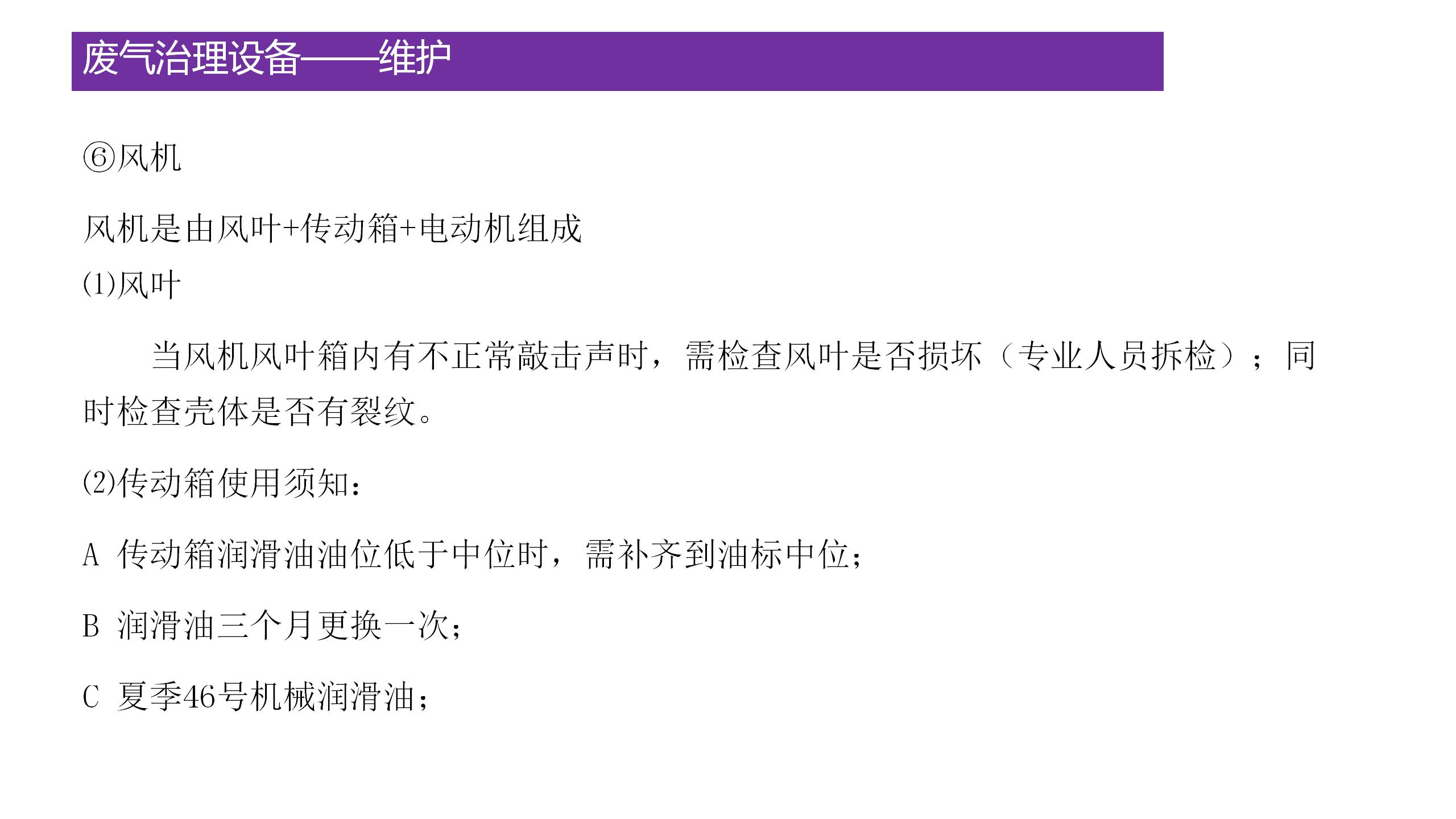 废气治理设备——维护

⑥风机

风机是由风叶+传动箱+电动机组成

(1)风叶

当风机风叶箱内有不正常敲击声时，需检查风叶是否损坏（专业人员拆检）；同时检查壳体是否有裂纹。

(2)传动箱使用须知：

A 传动箱润滑油油位低于中位时，需补齐到油标中位；

B 润滑油三个月更换一次；

C 夏季46号机械润滑油；